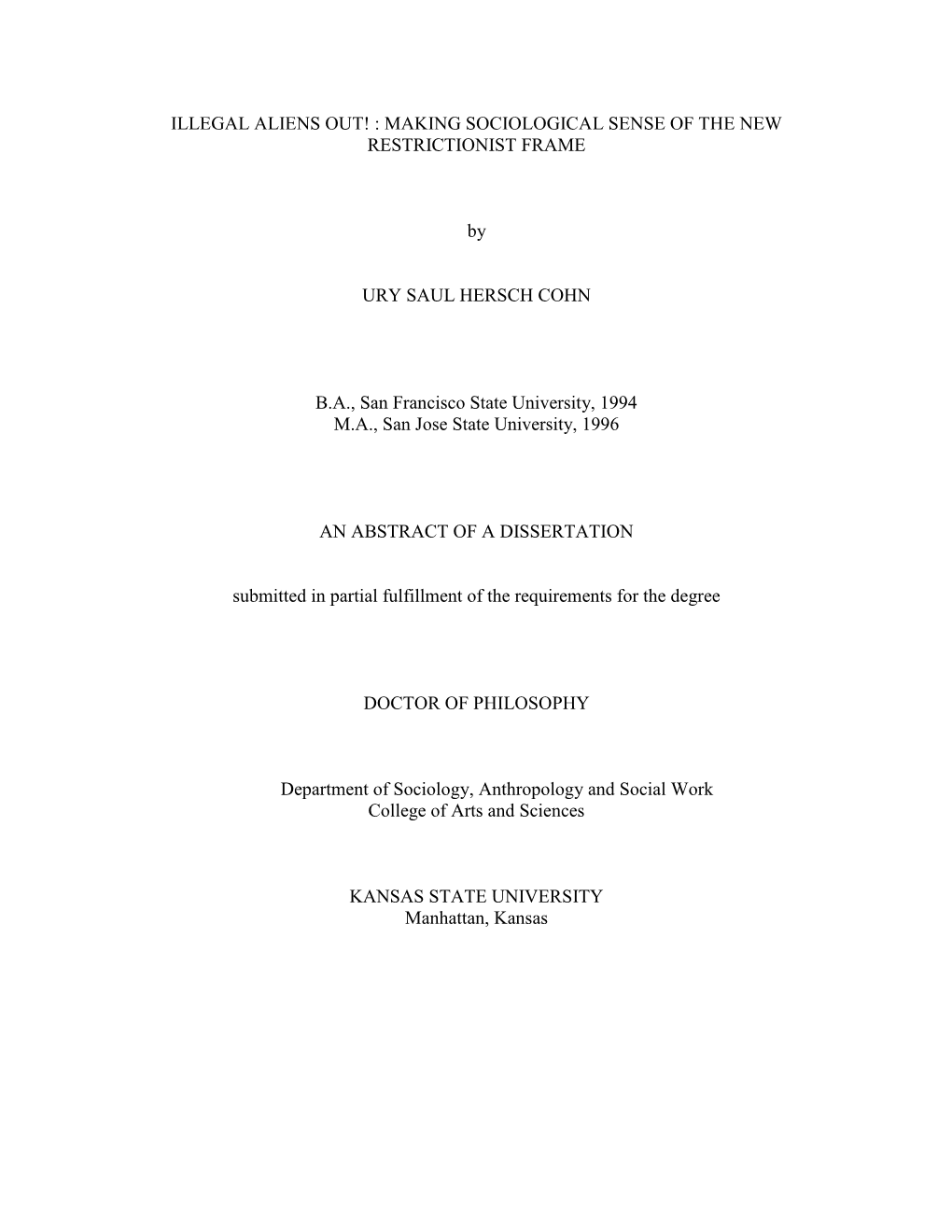 ILLEGAL ALIENS OUT! : MAKING SOCIOLOGICAL SENSE OF THE NEW RESTRICTIONIST FRAME

by

URY SAUL HERSCH COHN

B.A., San Francisco State University, 1994
M.A., San Jose State University, 1996

AN ABSTRACT OF A DISSERTATION

submitted in partial fulfillment of the requirements for the degree

DOCTOR OF PHILOSOPHY

Department of Sociology, Anthropology and Social Work
College of Arts and Sciences

KANSAS STATE UNIVERSITY
Manhattan, Kansas